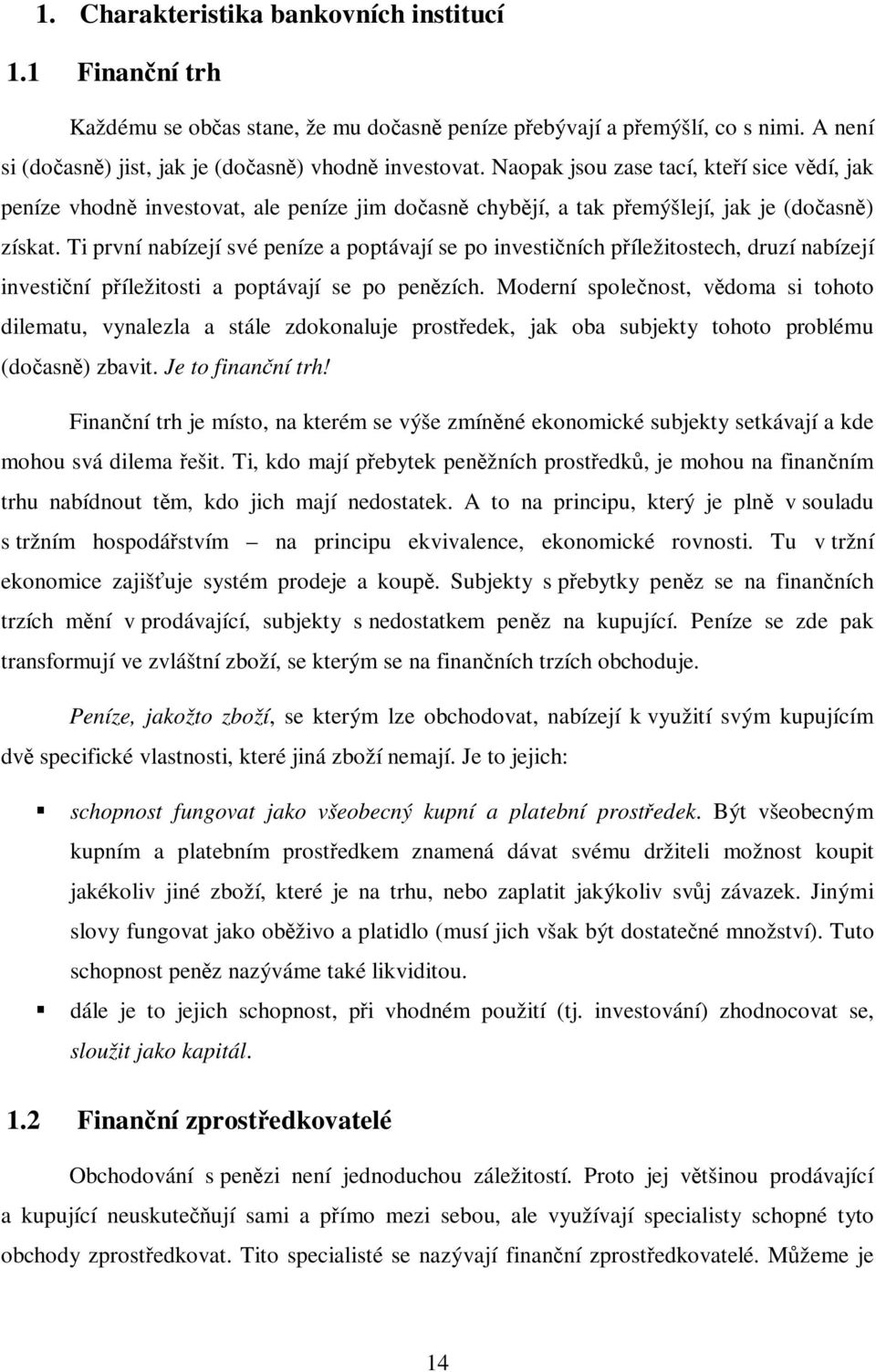 1. Charakteristika bankovních institucí

1.1 Finanční trh

Každému se občas stane, že mu dočasně peníze přebývají a přemýšlí, co s nimi. A není si (dočasně) jist, jak je (dočasně) vhodně investovat. Naopak jsou zase tací, kteří sice vědí, jak peníze vhodně investovat, ale peníze jim dočasně chybějí, a tak přemýšlejí, jak je (dočasně) získat. Ti první nabízejí své peníze a poptávají se po investičních příležitostech, druzí nabízejí investiční příležitosti a poptávají se po penězích. Moderní společnost, vědoma si tohoto dilematu, vynalezla a stále zdokonaluje prostředek, jak oba subjekty tohoto problému (dočasně) zbavit. Je to finanční trh!

Finanční trh je místo, na kterém se výše zmíněné ekonomické subjekty setkávají a kde mohou svá dilema řešit. Ti, kdo mají přebytek peněžních prostředků, je mohou na finančním trhu nabídnout těm, kdo jich mají nedostatek. A to na principu, který je plně v souladu s tržním hospodářstvím – na principu ekvivalence, ekonomické rovnosti. Tu v tržní ekonomice zajišťuje systém prodeje a koupě. Subjekty s přebytky peněz se na finančních trzích mění v prodávající, subjekty s nedostatkem peněz na kupující. Peníze se zde pak transformují ve zvláštní zboží, se kterým se na finančních trzích obchoduje.

Peníze, jakožto zboží, se kterým lze obchodovat, nabízejí k využití svým kupujícím dvě specifické vlastnosti, které jiná zboží nemají. Je to jejich:

▪ schopnost fungovat jako všeobecný kupní a platební prostředek. Být všeobecným kupním a platebním prostředkem znamená dávat svému držiteli možnost koupit jakékoliv jiné zboží, které je na trhu, nebo zaplatit jakýkoliv svůj závazek. Jinými slovy fungovat jako oběživo a platidlo (musí jich však být dostatečné množství). Tuto schopnost peněz nazýváme také likviditou.

▪ dále je to jejich schopnost, při vhodném použití (tj. investování) zhodnocovat se, sloužit jako kapitál.

1.2 Finanční zprostředkovatelé

Obchodování s penězi není jednoduchou záležitostí. Proto jej většinou prodávající a kupující neuskutečňují sami a přímo mezi sebou, ale využívají specialisty schopné tyto obchody zprostředkovat. Tito specialisté se nazývají finanční zprostředkovatelé. Můžeme je

14